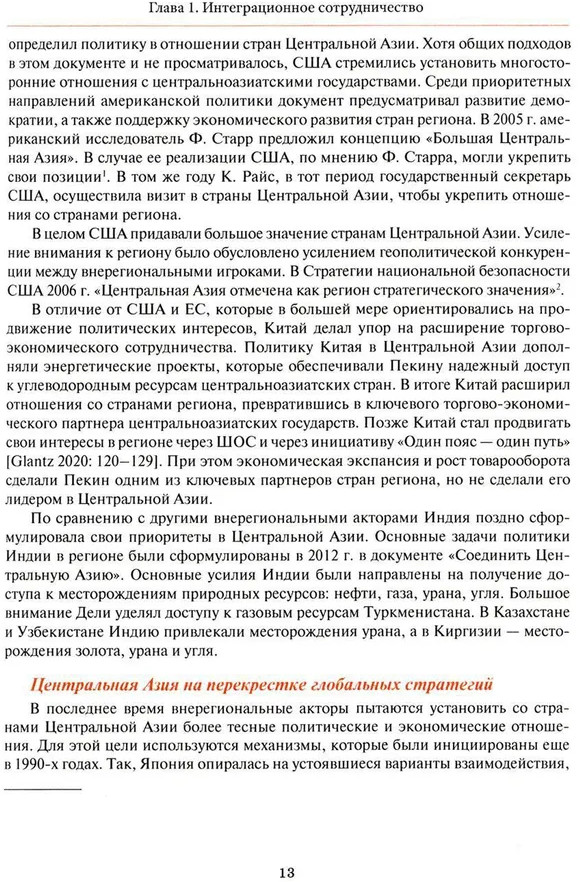 Глава 1. Интеграционное сотрудничество

определил политику в отношении стран Центральной Азии. Хотя общих подходов в этом документе и не просматривалось, США стремились установить многосторонние отношения с центральноазиатскими государствами. Среди приоритетных направлений американской политики документ предусматривал развитие демократии, а также поддержку экономического развития стран региона. В 2005 г. американский исследователь Ф. Старр предложил концепцию «Большая Центральная Азия». В случае ее реализации США, по мнению Ф. Старра, могли укрепить свои позиции$^1$. В том же году К. Райс, в тот период государственный секретарь США, осуществила визит в страны Центральной Азии, чтобы укрепить отношения со странами региона.

В целом США придавали большое значение странам Центральной Азии. Усиление внимания к региону было обусловлено усилением геополитической конкуренции между внерегиональными игроками. В Стратегии национальной безопасности США 2006 г. «Центральная Азия отмечена как регион стратегического значения»$^2$.

В отличие от США и ЕС, которые в большей мере ориентировались на продвижение политических интересов, Китай делал упор на расширение торгово-экономического сотрудничества. Политику Китая в Центральной Азии дополняли энергетические проекты, которые обеспечивали Пекину надежный доступ к углеводородным ресурсам центральноазиатских стран. В итоге Китай расширил отношения со странами региона, превратившись в ключевого торгово-экономического партнера центральноазиатских государств. Позже Китай стал продвигать свои интересы в регионе через ШОС и через инициативу «Один пояс — один путь» [Glantz 2020: 120–129]. При этом экономическая экспансия и рост товарооборота сделали Пекин одним из ключевых партнеров стран региона, но не сделали его лидером в Центральной Азии.

По сравнению с другими внерегиональными акторами Индия поздно сформулировала свои приоритеты в Центральной Азии. Основные задачи политики Индии в регионе были сформулированы в 2012 г. в документе «Соединить Центральную Азию». Основные усилия Индии были направлены на получение доступа к месторождениям природных ресурсов: нефти, газа, урана, угля. Большое внимание Дели уделял доступу к газовым ресурсам Туркменистана. В Казахстане и Узбекистане Индию привлекали месторождения урана, а в Киргизии — месторождения золота, урана и угля.

Центральная Азия на перекрестке глобальных стратегий

В последнее время внерегиональные акторы пытаются установить со странами Центральной Азии более тесные политические и экономические отношения. Для этой цели используются механизмы, которые были инициированы еще в 1990-х годах. Так, Япония опиралась на устоявшиеся варианты взаимодействия,

13